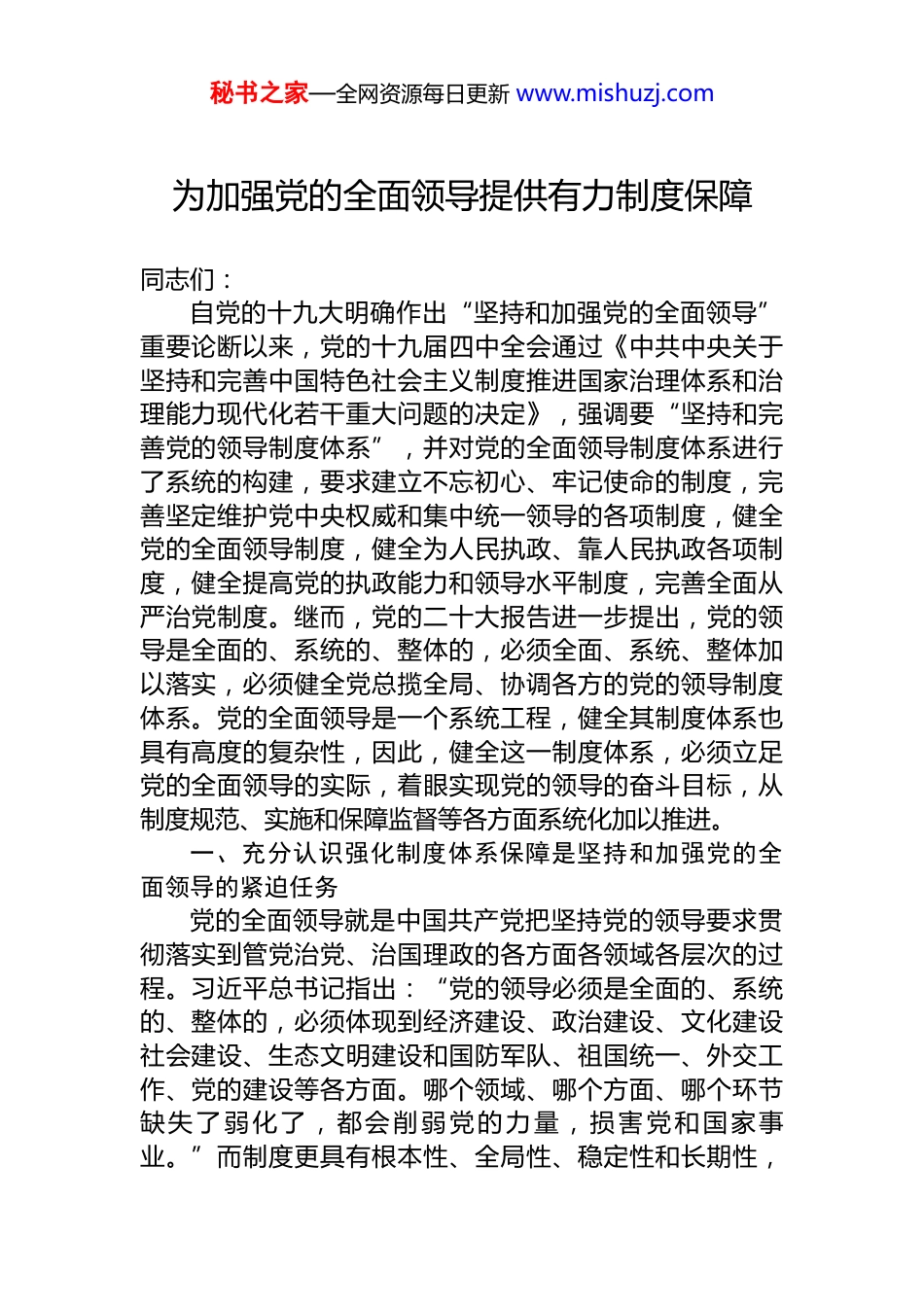 秘书之家—全网资源每日更新 www.mishuzj.com

为加强党的全面领导提供有力制度保障

同志们：

自党的十九大明确作出“坚持和加强党的全面领导”重要论断以来，党的十九届四中全会通过《中共中央关于坚持和完善中国特色社会主义制度推进国家治理体系和治理能力现代化若干重大问题的决定》，强调要“坚持和完善党的领导制度体系”，并对党的全面领导制度体系进行了系统的构建，要求建立不忘初心、牢记使命的制度，完善坚定维护党中央权威和集中统一领导的各项制度，健全党的全面领导制度，健全为人民执政、靠人民执政各项制度，健全提高党的执政能力和领导水平制度，完善全面从严治党制度。继而，党的二十大报告进一步提出，党的领导是全面的、系统的、整体的，必须全面、系统、整体加以落实，必须健全党总揽全局、协调各方的党的领导制度体系。党的全面领导是一个系统工程，健全其制度体系也具有高度的复杂性，因此，健全这一制度体系，必须立足党的全面领导的实际，着眼实现党的领导的奋斗目标，从制度规范、实施和保障监督等各方面系统化加以推进。

一、充分认识强化制度体系保障是坚持和加强党的全面领导的紧迫任务

党的全面领导就是中国共产党把坚持党的领导要求贯彻落实到管党治党、治国理政的各方面各领域各层次的过程。习近平总书记指出：“党的领导必须是全面的、系统的、整体的，必须体现到经济建设、政治建设、文化建设社会建设、生态文明建设和国防军队、祖国统一、外交工作、党的建设等各方面。哪个领域、哪个方面、哪个环节缺失了弱化了，都会削弱党的力量，损害党和国家事业。”而制度更具有根本性、全局性、稳定性和长期性，